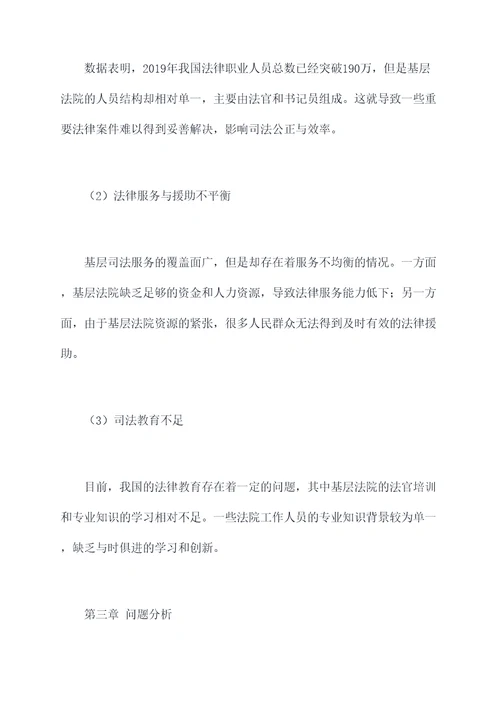 数据表明，2019年我国法律职业人员总数已经突破190万，但是基层法院的人员结构却相对单一，主要由法官和书记员组成。这就导致一些重要法律案件难以得到妥善解决，影响司法公正与效率。

（2）法律服务与援助不平衡

基层司法服务的覆盖面广，但是却存在着服务不均衡的情况。一方面，基层法院缺乏足够的资金和人力资源，导致法律服务能力低下；另一方面，由于基层法院资源的紧张，很多人民群众无法得到及时有效的法律援助。

（3）司法教育不足

目前，我国的法律教育存在着一定的问题，其中基层法院的法官培训和专业知识的学习相对不足。一些法院工作人员的专业知识背景较为单一，缺乏与时俱进的学习和创新。

第三章 问题分析